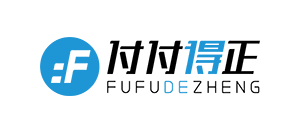 :F

付付得正
FUFUDEZHENG